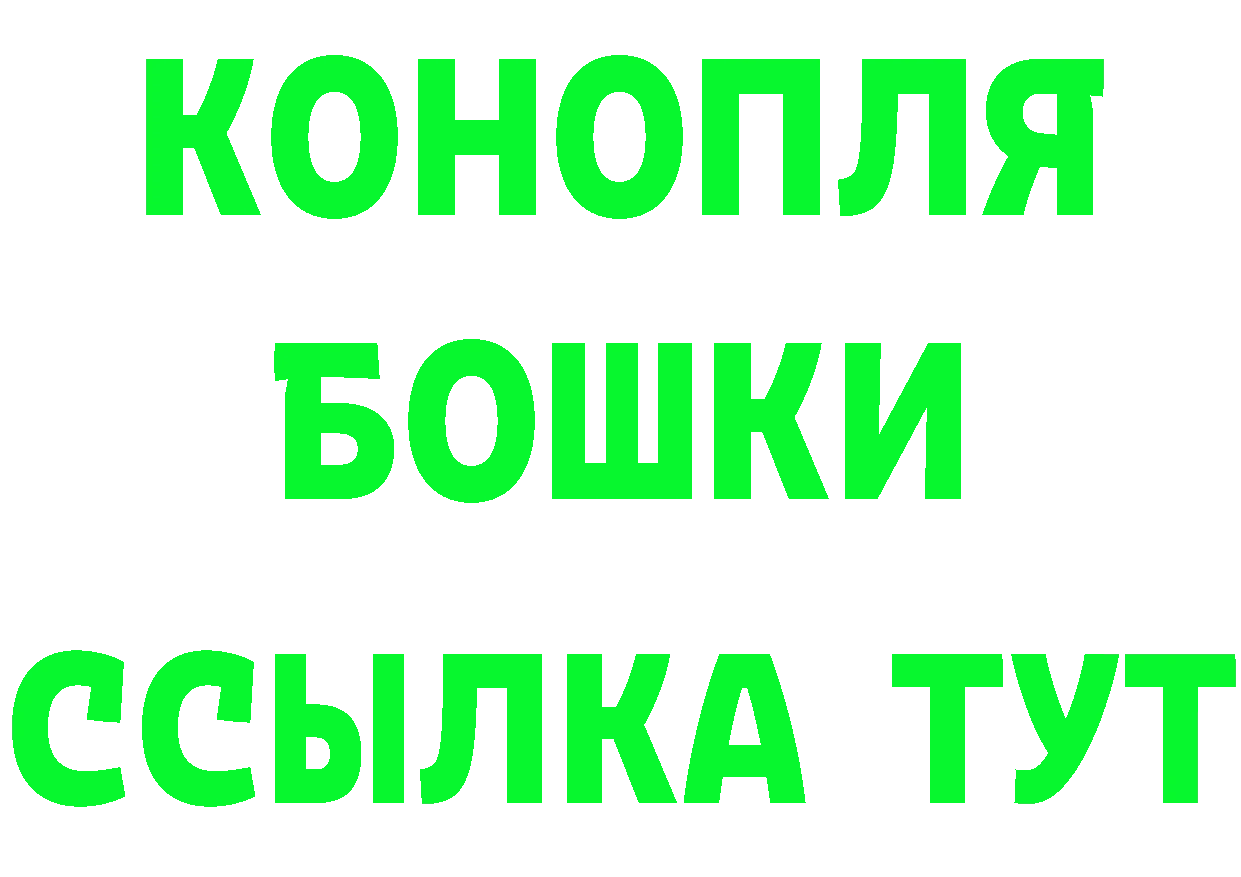 КОНОПЛЯ
БОШКИ
ССЫЛКА ТУТ